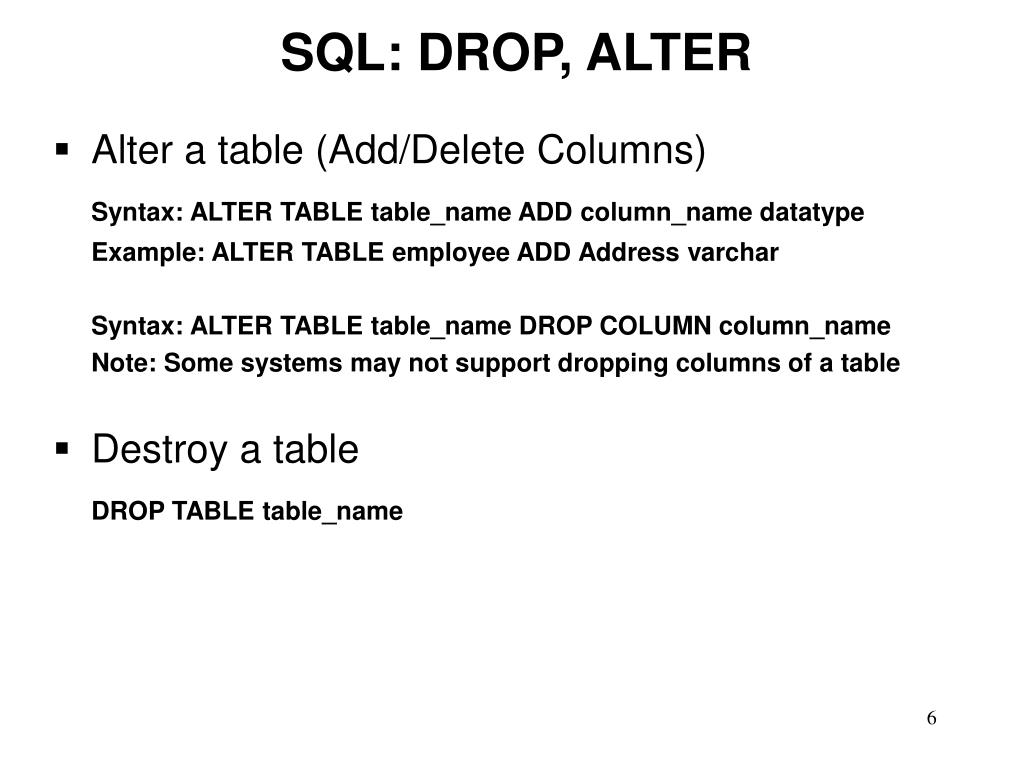 SQL: DROP, ALTER

▪ Alter a table (Add/Delete Columns)

Syntax: ALTER TABLE table_name ADD column_name datatype
Example: ALTER TABLE employee ADD Address varchar

Syntax: ALTER TABLE table_name DROP COLUMN column_name
Note: Some systems may not support dropping columns of a table

▪ Destroy a table

DROP TABLE table_name

6